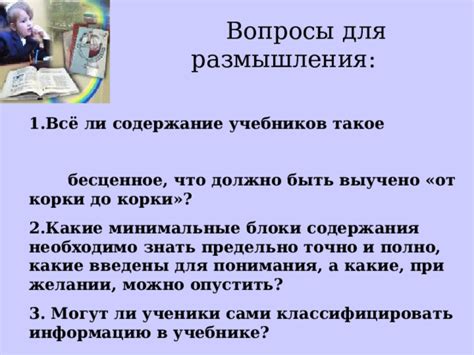 Вопросы для размышления:

1.Всё ли содержание учебников такое

бесценное, что должно быть выучено «от корки до корки»?

2.Какие минимальные блоки содержания необходимо знать предельно точно и полно, какие введены для понимания, а какие, при желании, можно опустить?

3. Могут ли ученики сами классифицировать информацию в учебнике?